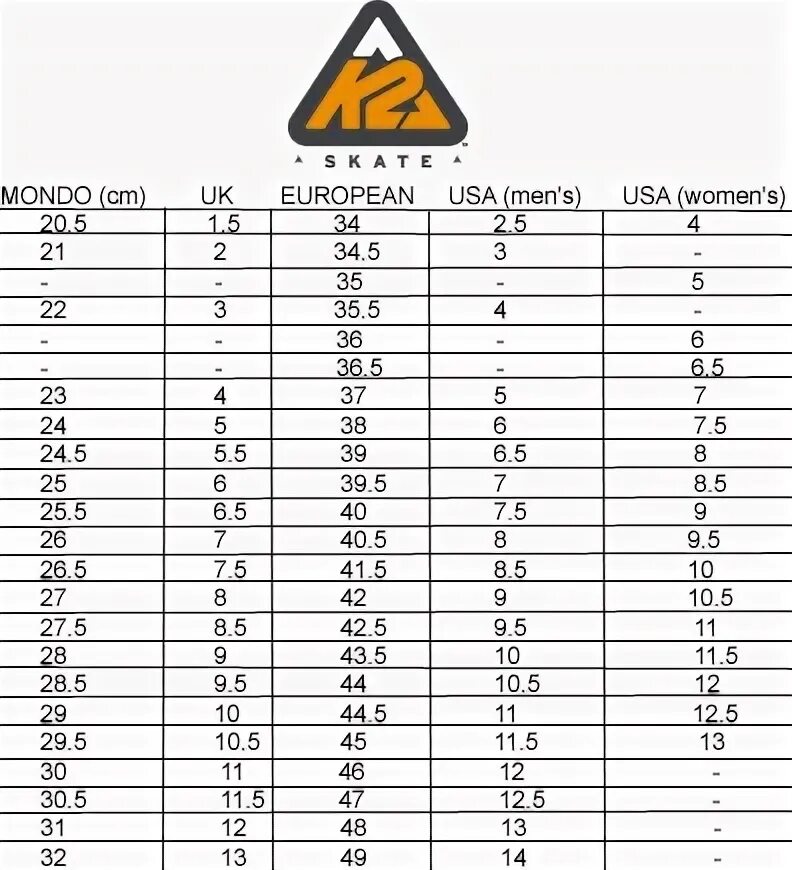 K2
SKATE

| MONDO (cm) | UK | EUROPEAN | USA (men's) | USA (women's) |
|---|---|---|---|---|
| 20.5 | 1.5 | 34 | 2.5 | 4 |
| 21 | 2 | 34.5 | 3 | - |
| - | - | 35 | - | 5 |
| 22 | 3 | 35.5 | 4 | - |
| - | - | 36 | - | 6 |
| - | - | 36.5 | - | 6.5 |
| 23 | 4 | 37 | 5 | 7 |
| 24 | 5 | 38 | 6 | 7.5 |
| 24.5 | 5.5 | 39 | 6.5 | 8 |
| 25 | 6 | 39.5 | 7 | 8.5 |
| 25.5 | 6.5 | 40 | 7.5 | 9 |
| 26 | 7 | 40.5 | 8 | 9.5 |
| 26.5 | 7.5 | 41.5 | 8.5 | 10 |
| 27 | 8 | 42 | 9 | 10.5 |
| 27.5 | 8.5 | 42.5 | 9.5 | 11 |
| 28 | 9 | 43.5 | 10 | 11.5 |
| 28.5 | 9.5 | 44 | 10.5 | 12 |
| 29 | 10 | 44.5 | 11 | 12.5 |
| 29.5 | 10.5 | 45 | 11.5 | 13 |
| 30 | 11 | 46 | 12 | - |
| 30.5 | 11.5 | 47 | 12.5 | - |
| 31 | 12 | 48 | 13 | - |
| 32 | 13 | 49 | 14 | - |